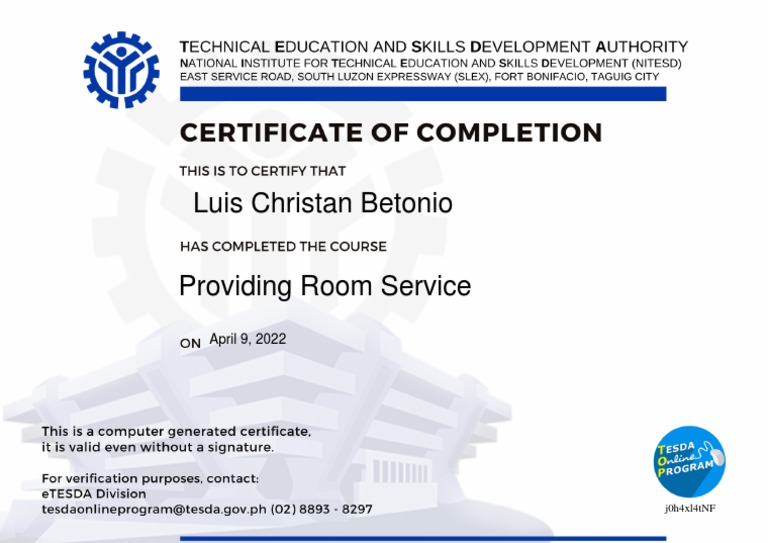 TECHNICAL EDUCATION AND SKILLS DEVELOPMENT AUTHORITY
NATIONAL INSTITUTE FOR TECHNICAL EDUCATION AND SKILLS DEVELOPMENT (NITESD)
EAST SERVICE ROAD, SOUTH LUZON EXPRESSWAY (SLEX), FORT BONIFACIO, TAGUIG CITY

CERTIFICATE OF COMPLETION

THIS IS TO CERTIFY THAT

Luis Christan Betonio

HAS COMPLETED THE COURSE

Providing Room Service

ON April 9, 2022

This is a computer generated certificate, it is valid even without a signature.

For verification purposes, contact:
eTESDA Division
tesdaonlineprogram@tesda.gov.ph (02) 8893 - 8297

TESDA Online PROGRAM

j0h4xl4tNF